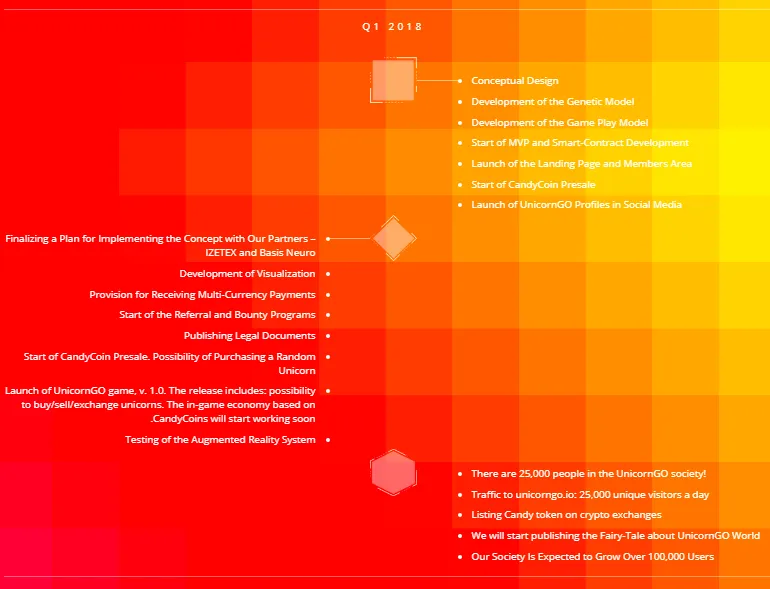 Q1 2018

- Conceptual Design
- Development of the Genetic Model
- Development of the Game Play Model
- Start of MVP and Smart-Contract Development
- Launch of the Landing Page and Members Area
- Start of CandyCoin Presale
- Launch of UnicornGO Profiles in Social Media

- Finalizing a Plan for Implementing the Concept with Our Partners – IZETEX and Basis Neuro
- Development of Visualization
- Provision for Receiving Multi-Currency Payments
- Start of the Referral and Bounty Programs
- Publishing Legal Documents
- Start of CandyCoin Presale. Possibility of Purchasing a Random Unicorn
- Launch of UnicornGO game, v. 1.0. The release includes: possibility to buy/sell/exchange unicorns. The in-game economy based on .CandyCoins will start working soon
- Testing of the Augmented Reality System

- There are 25,000 people in the UnicornGO society!
- Traffic to unicorngo.io: 25,000 unique visitors a day
- Listing Candy token on crypto exchanges
- We will start publishing the Fairy-Tale about UnicornGO World
- Our Society Is Expected to Grow Over 100,000 Users